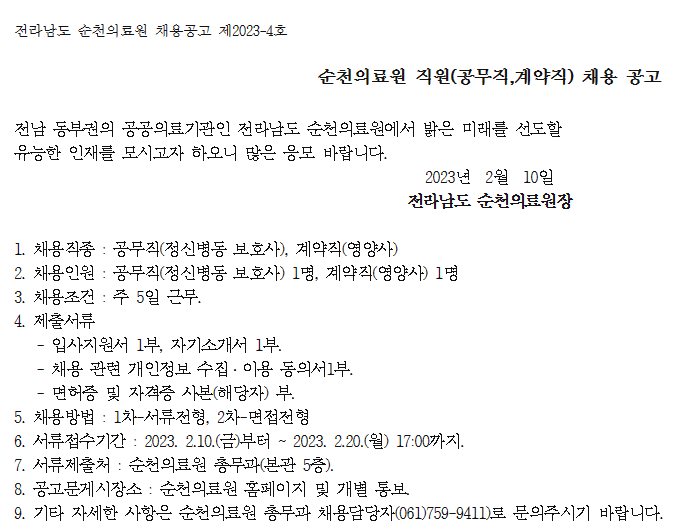 전라남도 순천의료원 채용공고 제2023-4호

순천의료원 직원(공무직,계약직) 채용 공고

전남 동부권의 공공의료기관인 전라남도 순천의료원에서 밝은 미래를 선도할 유능한 인재를 모시고자 하오니 많은 응모 바랍니다.

2023년 2월 10일
전라남도 순천의료원장

1. 채용직종 : 공무직(정신병동 보호사), 계약직(영양사)
2. 채용인원 : 공무직(정신병동 보호사) 1명, 계약직(영양사) 1명
3. 채용조건 : 주 5일 근무.
4. 제출서류
- 입사지원서 1부, 자기소개서 1부.
- 채용 관련 개인정보 수집 · 이용 동의서1부.
- 면허증 및 자격증 사본(해당자) 부.
5. 채용방법 : 1차-서류전형, 2차-면접전형
6. 서류접수기간 : 2023. 2.10.(금)부터 ~ 2023. 2.20.(월) 17:00까지.
7. 서류제출처 : 순천의료원 총무과(본관 5층).
8. 공고문게시장소 : 순천의료원 홈페이지 및 개별 통보.
9. 기타 자세한 사항은 순천의료원 총무과 채용담당자(061)759-9411)로 문의주시기 바랍니다.